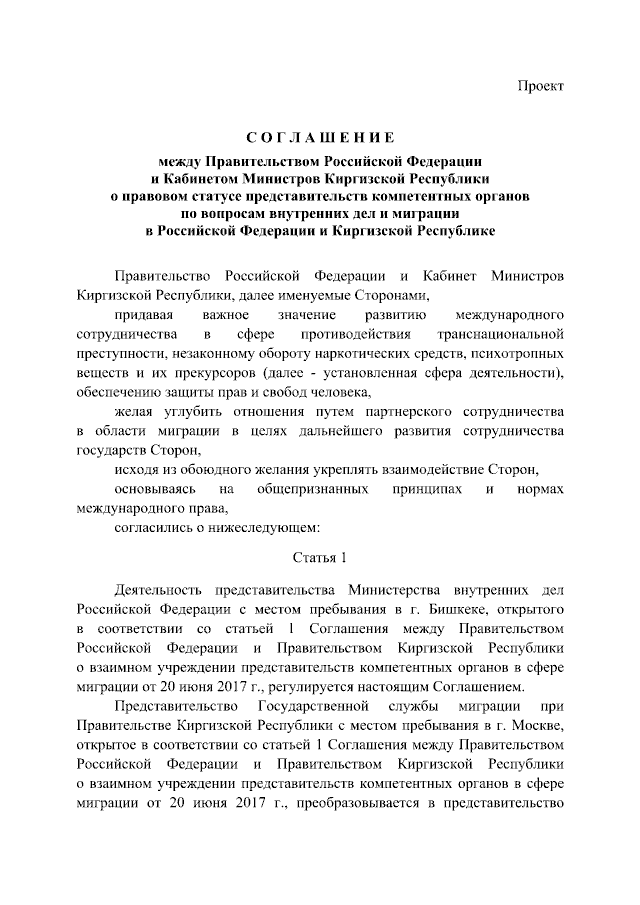 Проект

СОГЛАШЕНИЕ

между Правительством Российской Федерации и Кабинетом Министров Киргизской Республики о правовом статусе представительств компетентных органов по вопросам внутренних дел и миграции в Российской Федерации и Киргизской Республике

Правительство Российской Федерации и Кабинет Министров Киргизской Республики, далее именуемые Сторонами,

придавая важное значение развитию международного сотрудничества в сфере противодействия транснациональной преступности, незаконному обороту наркотических средств, психотропных веществ и их прекурсоров (далее - установленная сфера деятельности), обеспечению защиты прав и свобод человека,

желая углубить отношения путем партнерского сотрудничества в области миграции в целях дальнейшего развития сотрудничества государств Сторон,

исходя из обоюдного желания укреплять взаимодействие Сторон,

основываясь на общепризнанных принципах и нормах международного права,

согласились о нижеследующем:

Статья 1

Деятельность представительства Министерства внутренних дел Российской Федерации с местом пребывания в г. Бишкеке, открытого в соответствии со статьей 1 Соглашения между Правительством Российской Федерации и Правительством Киргизской Республики о взаимном учреждении представительств компетентных органов в сфере миграции от 20 июня 2017 г., регулируется настоящим Соглашением.

Представительство Государственной службы миграции при Правительстве Киргизской Республики с местом пребывания в г. Москве, открытое в соответствии со статьей 1 Соглашения между Правительством Российской Федерации и Правительством Киргизской Республики о взаимном учреждении представительств компетентных органов в сфере миграции от 20 июня 2017 г., преобразовывается в представительство